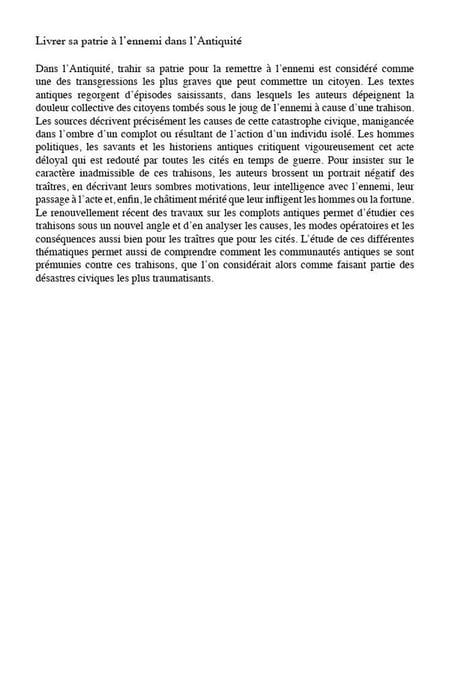 Livrer sa patrie à l'ennemi dans l'Antiquité

Dans l'Antiquité, trahir sa patrie pour la remettre à l'ennemi est considéré comme une des transgressions les plus graves que peut commettre un citoyen. Les textes antiques regorgent d'épisodes saisissants, dans lesquels les auteurs dépeignent la douleur collective des citoyens tombés sous le joug de l'ennemi à cause d'une trahison. Les sources décrivent précisément les causes de cette catastrophe civique, manigancée dans l'ombre d'un complot ou résultant de l'action d'un individu isolé. Les hommes politiques, les savants et les historiens antiques critiquent vigoureusement cet acte déloyal qui est redouté par toutes les cités en temps de guerre. Pour insister sur le caractère inadmissible de ces trahisons, les auteurs brossent un portrait négatif des traîtres, en décrivant leurs sombres motivations, leur intelligence avec l'ennemi, leur passage à l'acte et, enfin, le châtiment mérité que leur infligent les hommes ou la fortune. Le renouvellement récent des travaux sur les complots antiques permet d'étudier ces trahisons sous un nouvel angle et d'en analyser les causes, les modes opératoires et les conséquences aussi bien pour les traîtres que pour les cités. L'étude de ces différentes thématiques permet aussi de comprendre comment les communautés antiques se sont prémunies contre ces trahisons, que l'on considérait alors comme faisant partie des désastres civiques les plus traumatisants.